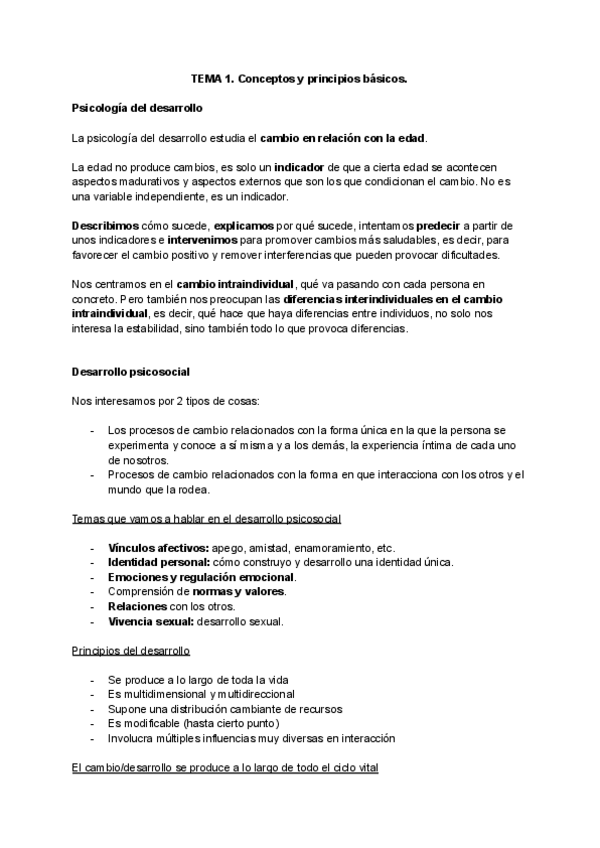 TEMA 1. Conceptos y principios básicos.

Psicología del desarrollo

La psicología del desarrollo estudia el cambio en relación con la edad.

La edad no produce cambios, es solo un indicador de que a cierta edad se acontecen aspectos madurativos y aspectos externos que son los que condicionan el cambio. No es una variable independiente, es un indicador.

Describimos cómo sucede, explicamos por qué sucede, intentamos predecir a partir de unos indicadores e intervenimos para promover cambios más saludables, es decir, para favorecer el cambio positivo y remover interferencias que pueden provocar dificultades.

Nos centramos en el cambio intraindividual, qué va pasando con cada persona en concreto. Pero también nos preocupan las diferencias interindividuales en el cambio intraindividual, es decir, qué hace que haya diferencias entre individuos, no solo nos interesa la estabilidad, sino también todo lo que provoca diferencias.

Desarrollo psicosocial

Nos interesamos por 2 tipos de cosas:

- Los procesos de cambio relacionados con la forma única en la que la persona se experimenta y conoce a sí misma y a los demás, la experiencia íntima de cada uno de nosotros.
- Procesos de cambio relacionados con la forma en que interacciona con los otros y el mundo que la rodea.

Temas que vamos a hablar en el desarrollo psicosocial

- Vínculos afectivos: apego, amistad, enamoramiento, etc.
- Identidad personal: cómo construyo y desarrollo una identidad única.
- Emociones y regulación emocional.
- Comprensión de normas y valores.
- Relaciones con los otros.
- Vivencia sexual: desarrollo sexual.

Principios del desarrollo

- Se produce a lo largo de toda la vida
- Es multidimensional y multidireccional
- Supone una distribución cambiante de recursos
- Es modificable (hasta cierto punto)
- Involucra múltiples influencias muy diversas en interacción

El cambio/desarrollo se produce a lo largo de todo el ciclo vital